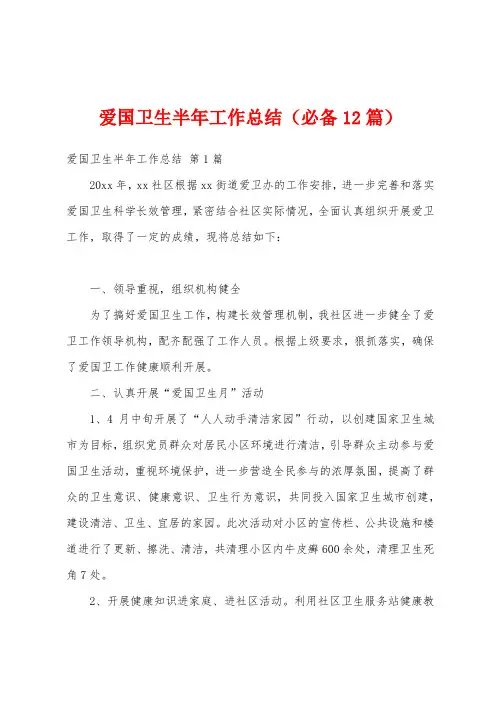 爱国卫生半年工作总结（必备12篇）

爱国卫生半年工作总结 第1篇

20xx年，xx社区根据xx街道爱卫办的工作安排，进一步完善和落实爱国卫生科学长效管理，紧密结合社区实际情况，全面认真组织开展爱卫工作，取得了一定的成绩，现将总结如下：

一、领导重视，组织机构健全

为了搞好爱国卫生工作，构建长效管理机制，我社区进一步健全了爱卫工作领导机构，配齐配强了工作人员。根据上级要求，狠抓落实，确保了爱国卫工作健康顺利开展。

二、认真开展“爱国卫生月”活动

1、4月中旬开展了“人人动手清洁家园”行动，以创建国家卫生城市为目标，组织党员群众对居民小区环境进行清洁，引导群众主动参与爱国卫生活动，重视环境保护，进一步营造全民参与的浓厚氛围，提高了群众的卫生意识、健康意识、卫生行为意识，共同投入国家卫生城市创建，建设清洁、卫生、宜居的家园。此次活动对小区的宣传栏、公共设施和楼道进行了更新、擦洗、清洁，共清理小区内牛皮癣600余处，清理卫生死角7处。

2、开展健康知识进家庭、进社区活动。利用社区卫生服务站健康教